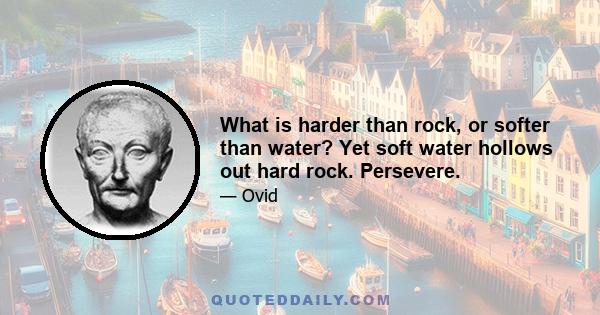 What is harder than rock, or softer than water? Yet soft water hollows out hard rock. Persevere.

— Ovid

QUOTEDDAILY.COM